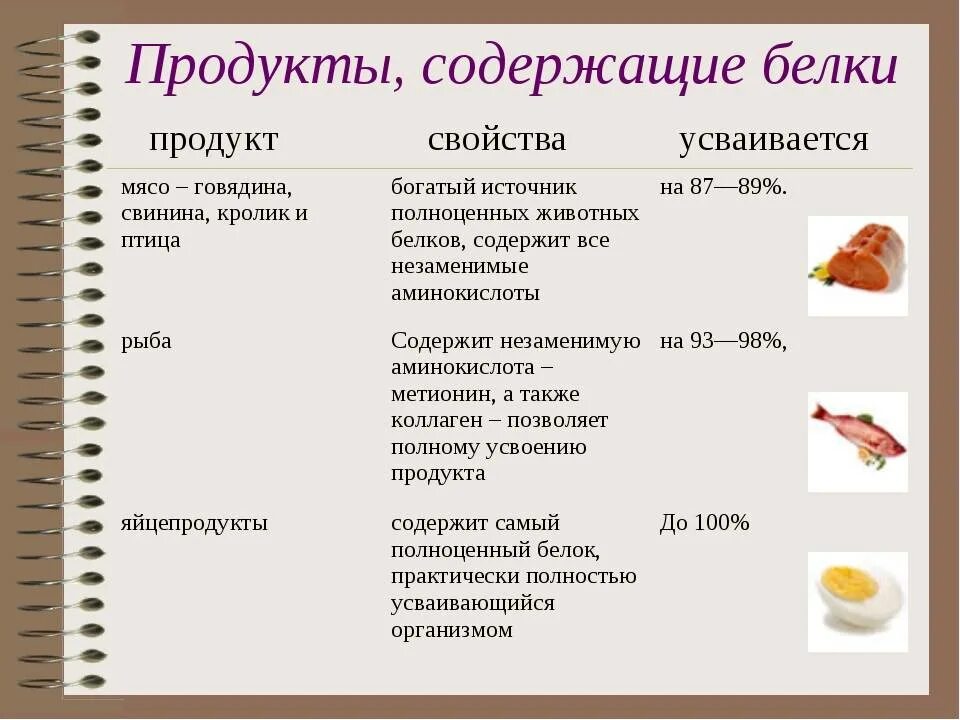 Продукты, содержащие белки

| продукт | свойства | усваивается |
|---|---|---|
| мясо – говядина, свинина, кролик и птица | богатый источник полноценных животных белков, содержит все незаменимые аминокислоты | на 87—89%. |
| рыба | Содержит незаменимую аминокислота – метионин, а также коллаген – позволяет полному усвоению продукта | на 93—98%, |
| яйцепродукты | содержит самый полноценный белок, практически полностью усваивающийся организмом | До 100% |